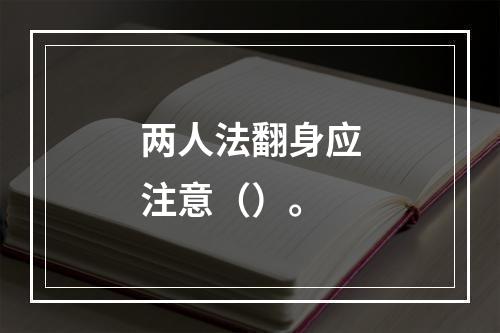 两人法翻身应注意（）。